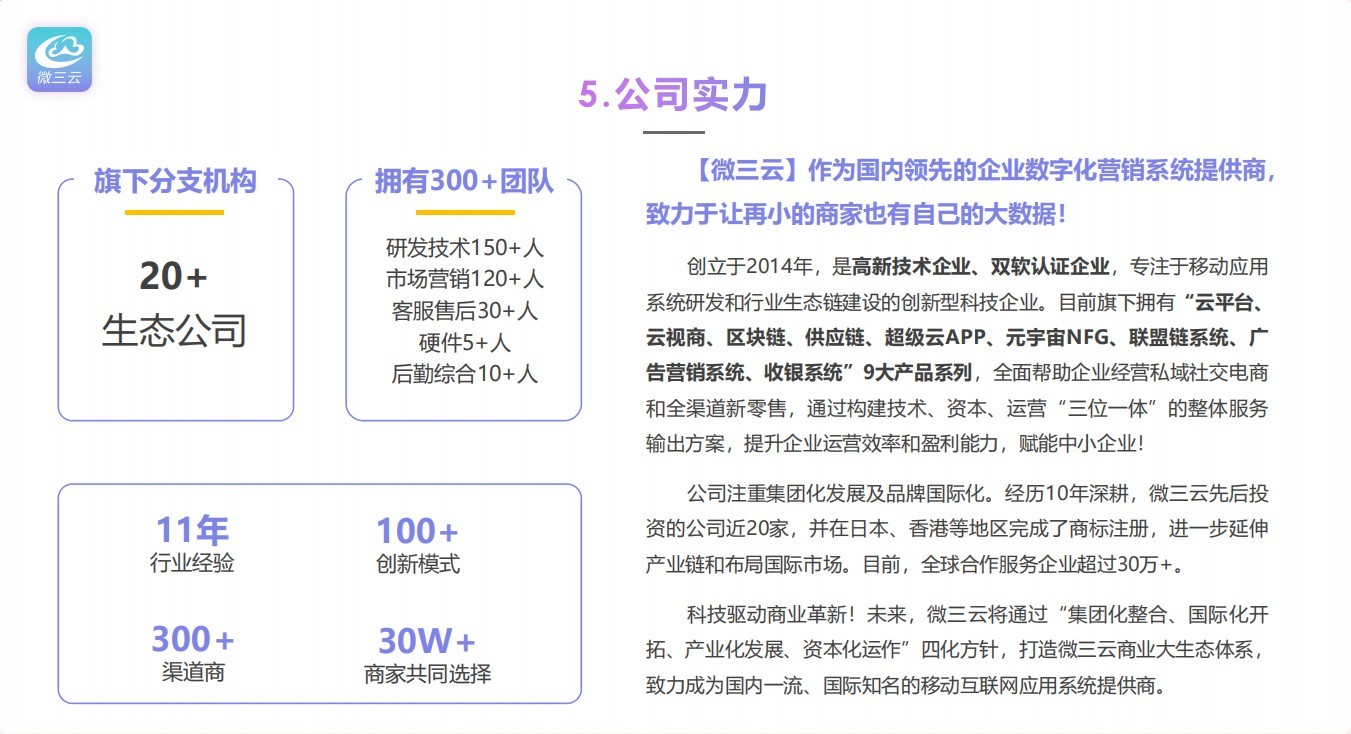 微三云

5.公司实力

旗下分支机构

20+
生态公司

拥有300+团队

研发技术150+人
市场营销120+人
客服售后30+人
硬件5+人
后勤综合10+人

11年
行业经验

100+
创新模式

300+
渠道商

30W+
商家共同选择

【微三云】作为国内领先的企业数字化营销系统提供商，致力于让再小的商家也有自己的大数据！

创立于2014年，是高新技术企业、双软认证企业，专注于移动应用系统研发和行业生态链建设的创新型科技企业。目前旗下拥有“云平台、云视商、区块链、供应链、超级云APP、元宇宙NFG、联盟链系统、广告营销系统、收银系统”9大产品系列，全面帮助企业经营私域社交电商和全渠道新零售，通过构建技术、资本、运营“三位一体”的整体服务输出方案，提升企业运营效率和盈利能力，赋能中小企业！

公司注重集团化发展及品牌国际化。经历10年深耕，微三云先后投资的公司近20家，并在日本、香港等地区完成了商标注册，进一步延伸产业链和布局国际市场。目前，全球合作服务企业超过30万+。

科技驱动商业革新！未来，微三云将通过“集团化整合、国际化开拓、产业化发展、资本化运作”四化方针，打造微三云商业大生态体系，致力成为国内一流、国际知名的移动互联网应用系统提供商。